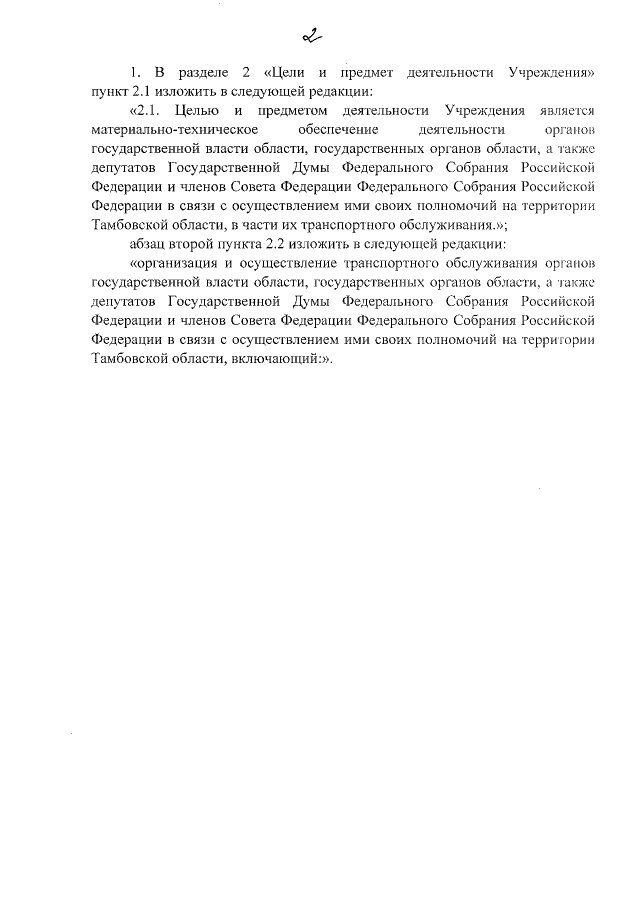 2

1. В разделе 2 «Цели и предмет деятельности Учреждения» пункт 2.1 изложить в следующей редакции:

«2.1. Целью и предметом деятельности Учреждения является материально-техническое обеспечение деятельности органов государственной власти области, государственных органов области, а также депутатов Государственной Думы Федерального Собрания Российской Федерации и членов Совета Федерации Федерального Собрания Российской Федерации в связи с осуществлением ими своих полномочий на территории Тамбовской области, в части их транспортного обслуживания.»;

абзац второй пункта 2.2 изложить в следующей редакции:

«организация и осуществление транспортного обслуживания органов государственной власти области, государственных органов области, а также депутатов Государственной Думы Федерального Собрания Российской Федерации и членов Совета Федерации Федерального Собрания Российской Федерации в связи с осуществлением ими своих полномочий на территории Тамбовской области, включающий:».